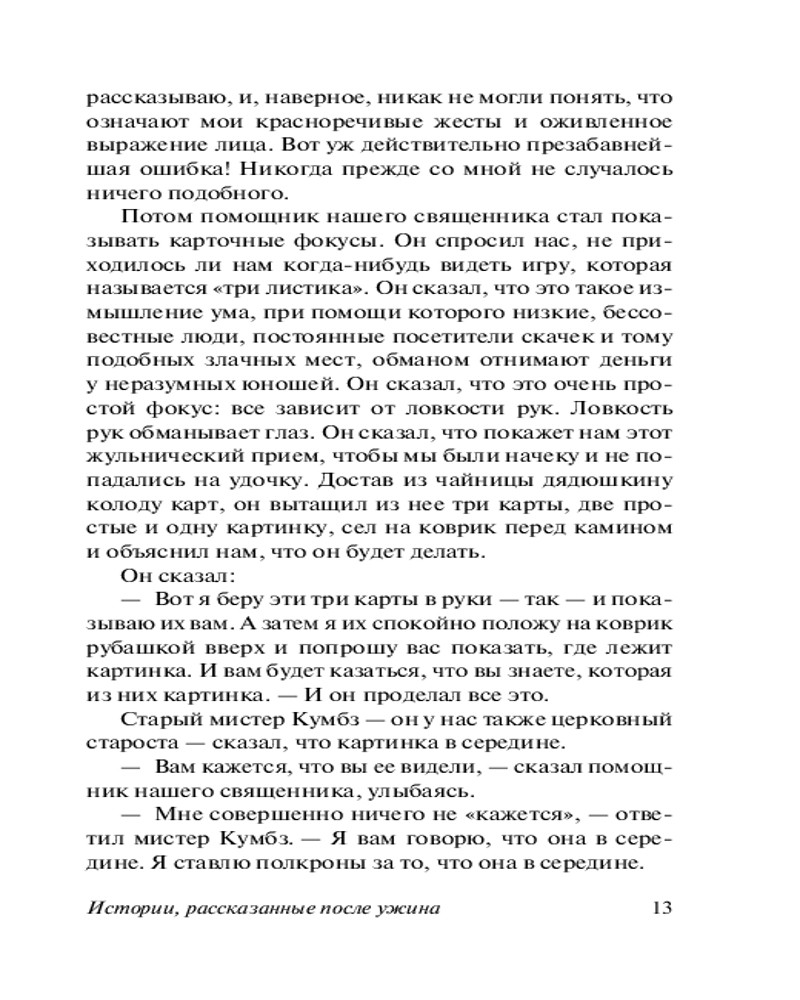 рассказываю, и, наверное, никак не могли понять, что означают мои красноречивые жесты и оживленное выражение лица. Вот уж действительно презабавнейшая ошибка! Никогда прежде со мной не случалось ничего подобного.

Потом помощник нашего священника стал показывать карточные фокусы. Он спросил нас, не приходилось ли нам когда-нибудь видеть игру, которая называется «три листика». Он сказал, что это такое измышление ума, при помощи которого низкие, бессовестные люди, постоянные посетители скачек и тому подобных злачных мест, обманом отнимают деньги у неразумных юношей. Он сказал, что это очень простой фокус: все зависит от ловкости рук. Ловкость рук обманывает глаз. Он сказал, что покажет нам этот жульнический прием, чтобы мы были начеку и не попадались на удочку. Достав из чайницы дядюшкину колоду карт, он вытащил из нее три карты, две простые и одну картинку, сел на коврик перед камином и объяснил нам, что он будет делать.

Он сказал:

— Вот я беру эти три карты в руки — так — и показываю их вам. А затем я их спокойно положу на коврик рубашкой вверх и попрошу вас показать, где лежит картинка. И вам будет казаться, что вы знаете, которая из них картинка. — И он проделал все это.

Старый мистер Кумбз — он у нас также церковный староста — сказал, что картинка в середине.

— Вам кажется, что вы ее видели, — сказал помощник нашего священника, улыбаясь.

— Мне совершенно ничего не «кажется», — ответил мистер Кумбз. — Я вам говорю, что она в середине. Я ставлю полкроны за то, что она в середине.

Истории, рассказанные после ужина 13